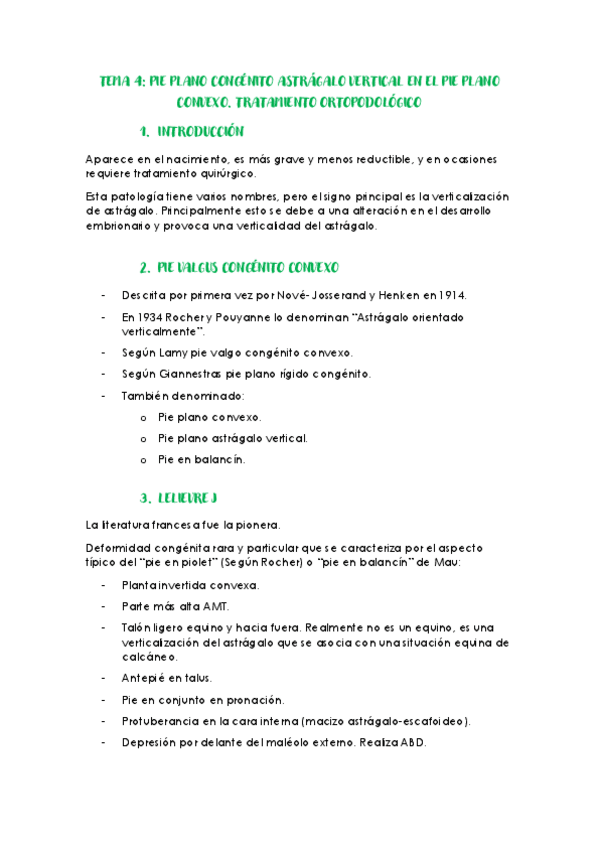 TEMA 4: PIE PLANO CONGÉNITO ASTRÁGALO VERTICAL EN EL PIE PLANO CONVEXO. TRATAMIENTO ORTOPODOLÓGICO

1. INTRODUCCIÓN

Aparece en el nacimiento, es más grave y menos reductible, y en ocasiones requiere tratamiento quirúrgico.

Esta patología tiene varios nombres, pero el signo principal es la verticalización de astrágalo. Principalmente esto se debe a una alteración en el desarrollo embrionario y provoca una verticalidad del astrágalo.

2. PIE VALGUS CONGÉNITO CONVEXO

- Descrita por primera vez por Nové- Josserand y Henken en 1914.
- En 1934 Rocher y Pouyanne lo denominan "Astrágalo orientado verticalmente".
- Según Lamy pie valgo congénito convexo.
- Según Giannestras pie plano rígido congénito.
- También denominado:
  o Pie plano convexo.
  o Pie plano astrágalo vertical.
  o Pie en balancín.

3. LELIEVRE J

La literatura francesa fue la pionera.

Deformidad congénita rara y particular que se caracteriza por el aspecto típico del "pie en piolet" (Según Rocher) o "pie en balancín" de Mau:

- Planta invertida convexa.
- Parte más alta AMT.
- Talón ligero equino y hacia fuera. Realmente no es un equino, es una verticalización del astrágalo que se asocia con una situación equina de calcáneo.
- Antepié en talus.
- Pie en conjunto en pronación.
- Protuberancia en la cara interna (macizo astrágalo-escafoideo).
- Depresión por delante del maléolo externo. Realiza ABD.